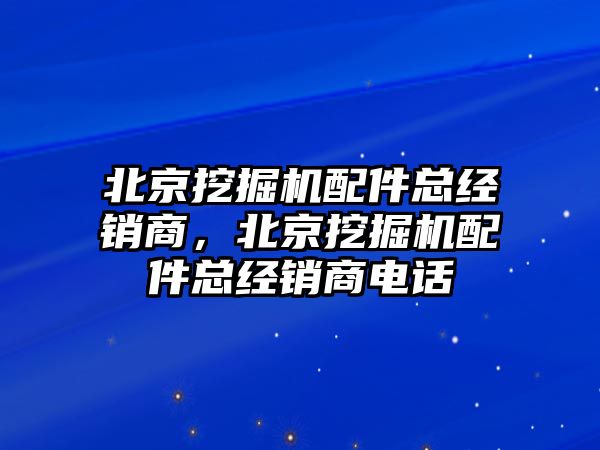 北京挖掘机配件总经销商，北京挖掘机配件总经销商电话